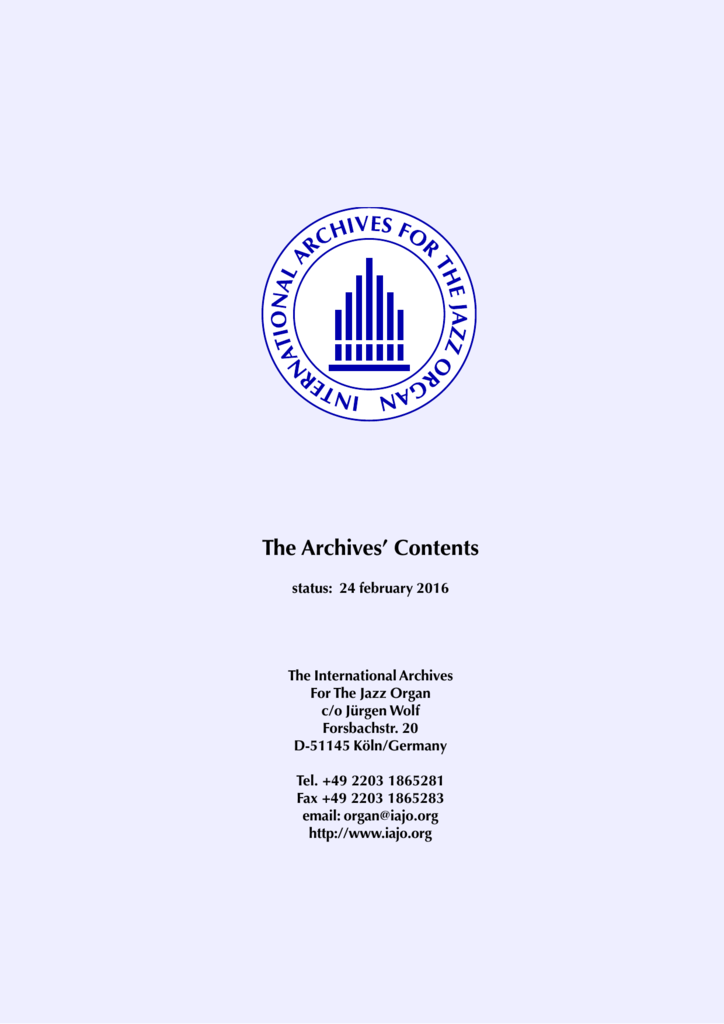 INTERNATIONAL ARCHIVES FOR THE JAZZ ORGAN

The Archives' Contents

status: 24 february 2016

The International Archives
For The Jazz Organ
c/o Jürgen Wolf
Forsbachstr. 20
D-51145 Köln/Germany

Tel. +49 2203 1865281
Fax +49 2203 1865283
email: organ@iajo.org
http://www.iajo.org